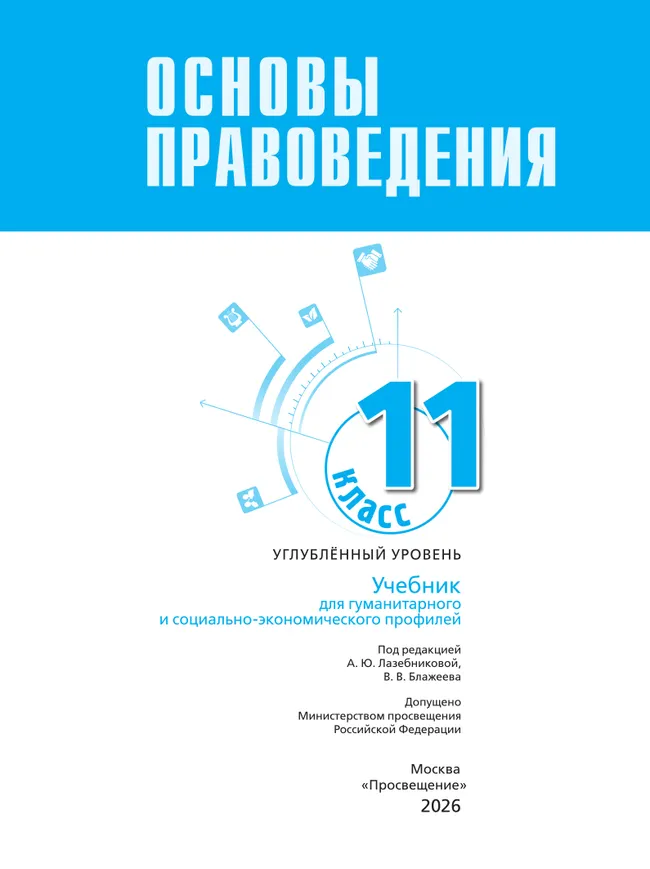 ОСНОВЫ ПРАВОВЕДЕНИЯ

11 класс

УГЛУБЛЁННЫЙ УРОВЕНЬ

Учебник
для гуманитарного
и социально-экономического профилей

Под редакцией
А. Ю. Лазебниковой,
В. В. Блажеева

Допущено
Министерством просвещения
Российской Федерации

Москва
«Просвещение»
2026